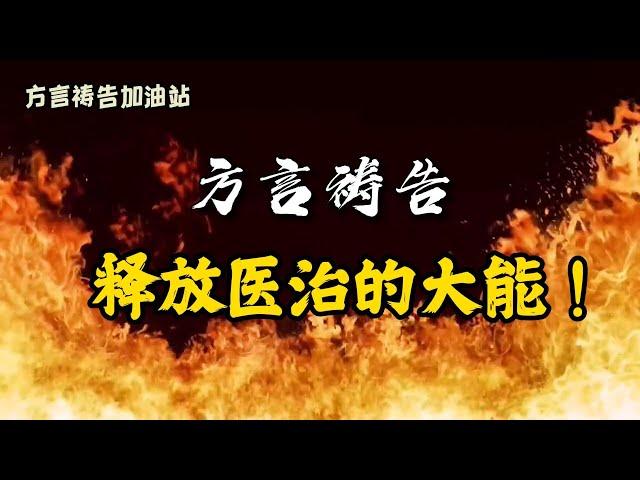 方言祷告加油站

方言祷告

释放医治的大能！